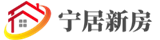 宁居新房